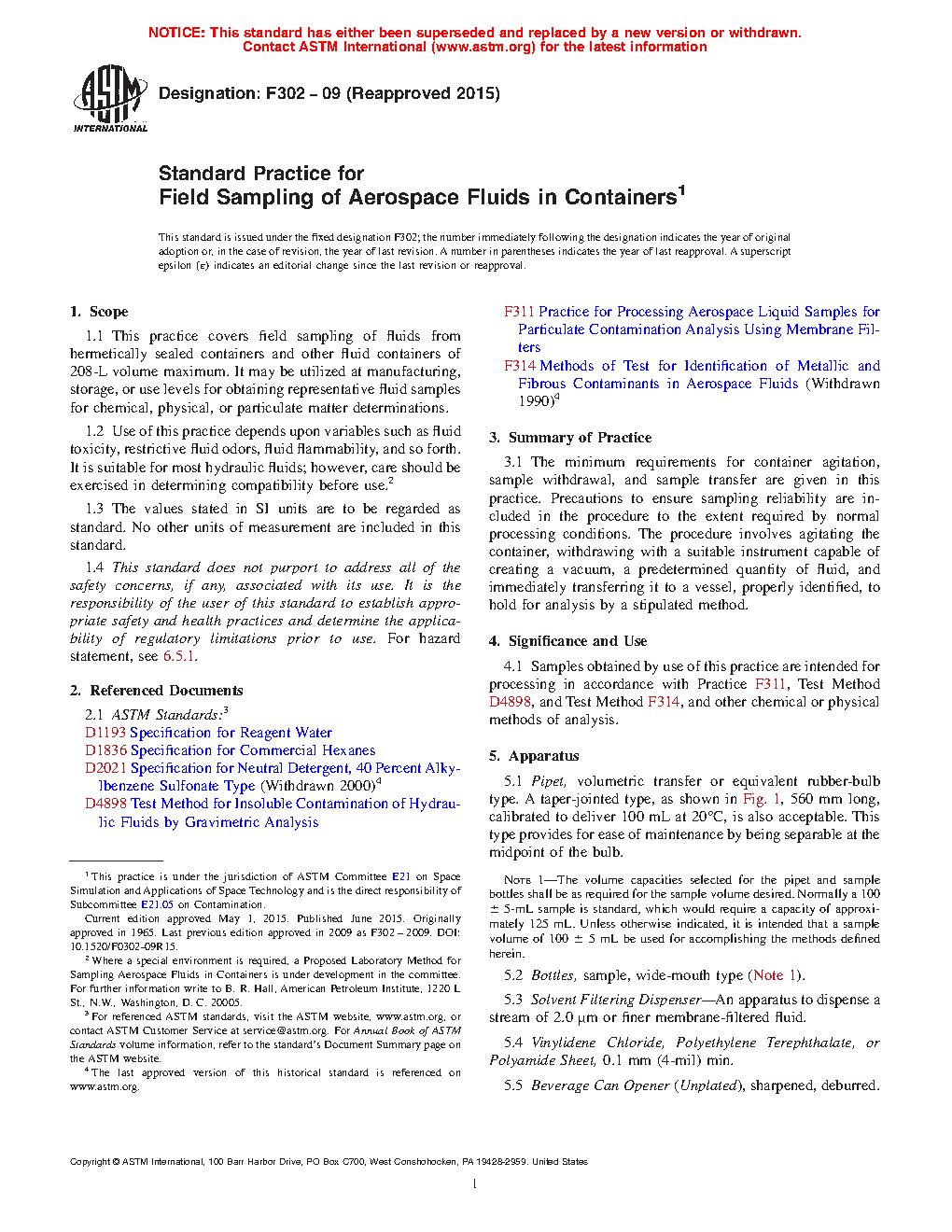 NOTICE: This standard has either been superseded and replaced by a new version or withdrawn. Contact ASTM International (www.astm.org) for the latest information

ASTM INTERNATIONAL

Designation: F302 – 09 (Reapproved 2015)

Standard Practice for
Field Sampling of Aerospace Fluids in Containers$^1$

This standard is issued under the fixed designation F302; the number immediately following the designation indicates the year of original adoption or, in the case of revision, the year of last revision. A number in parentheses indicates the year of last reapproval. A superscript epsilon (ε) indicates an editorial change since the last revision or reapproval.

1. Scope

1.1 This practice covers field sampling of fluids from hermetically sealed containers and other fluid containers of 208-L volume maximum. It may be utilized at manufacturing, storage, or use levels for obtaining representative fluid samples for chemical, physical, or particulate matter determinations.

1.2 Use of this practice depends upon variables such as fluid toxicity, restrictive fluid odors, fluid flammability, and so forth. It is suitable for most hydraulic fluids; however, care should be exercised in determining compatibility before use.$^2$

1.3 The values stated in SI units are to be regarded as standard. No other units of measurement are included in this standard.

1.4 This standard does not purport to address all of the safety concerns, if any, associated with its use. It is the responsibility of the user of this standard to establish appropriate safety and health practices and determine the applicability of regulatory limitations prior to use. For hazard statement, see 6.5.1.

2. Referenced Documents

2.1 ASTM Standards:$^3$
D1193 Specification for Reagent Water
D1836 Specification for Commercial Hexanes
D2021 Specification for Neutral Detergent, 40 Percent Alkylbenzene Sulfonate Type (Withdrawn 2000)$^4$
D4898 Test Method for Insoluble Contamination of Hydraulic Fluids by Gravimetric Analysis

$^1$ This practice is under the jurisdiction of ASTM Committee E21 on Space Simulation and Applications of Space Technology and is the direct responsibility of Subcommittee E21.05 on Contamination.
Current edition approved May 1, 2015. Published June 2015. Originally approved in 1965. Last previous edition approved in 2009 as F302 – 2009. DOI: 10.1520/F0302-09R15.
$^2$ Where a special environment is required, a Proposed Laboratory Method for Sampling Aerospace Fluids in Containers is under development in the committee. For further information write to B. R. Hall, American Petroleum Institute, 1220 L St., N.W., Washington, D. C. 20005.
$^3$ For referenced ASTM standards, visit the ASTM website, www.astm.org, or contact ASTM Customer Service at service@astm.org. For Annual Book of ASTM Standards volume information, refer to the standard's Document Summary page on the ASTM website.
$^4$ The last approved version of this historical standard is referenced on www.astm.org.

F311 Practice for Processing Aerospace Liquid Samples for Particulate Contamination Analysis Using Membrane Filters
F314 Methods of Test for Identification of Metallic and Fibrous Contaminants in Aerospace Fluids (Withdrawn 1990)$^4$

3. Summary of Practice

3.1 The minimum requirements for container agitation, sample withdrawal, and sample transfer are given in this practice. Precautions to ensure sampling reliability are included in the procedure to the extent required by normal processing conditions. The procedure involves agitating the container, withdrawing with a suitable instrument capable of creating a vacuum, a predetermined quantity of fluid, and immediately transferring it to a vessel, properly identified, to hold for analysis by a stipulated method.

4. Significance and Use

4.1 Samples obtained by use of this practice are intended for processing in accordance with Practice F311, Test Method D4898, and Test Method F314, and other chemical or physical methods of analysis.

5. Apparatus

5.1 Pipet, volumetric transfer or equivalent rubber-bulb type. A taper-jointed type, as shown in Fig. 1, 560 mm long, calibrated to deliver 100 mL at 20°C, is also acceptable. This type provides for ease of maintenance by being separable at the midpoint of the bulb.

NOTE 1—The volume capacities selected for the pipet and sample bottles shall be as required for the sample volume desired. Normally a 100 ± 5-mL sample is standard, which would require a capacity of approximately 125 mL. Unless otherwise indicated, it is intended that a sample volume of 100 ± 5 mL be used for accomplishing the methods defined herein.

5.2 Bottles, sample, wide-mouth type (Note 1).

5.3 Solvent Filtering Dispenser—An apparatus to dispense a stream of 2.0 µm or finer membrane-filtered fluid.

5.4 Vinylidene Chloride, Polyethylene Terephthalate, or Polyamide Sheet, 0.1 mm (4-mil) min.

5.5 Beverage Can Opener (Unplated), sharpened, deburred.

Copyright © ASTM International, 100 Barr Harbor Drive, PO Box C700, West Conshohocken, PA 19428-2959. United States

1